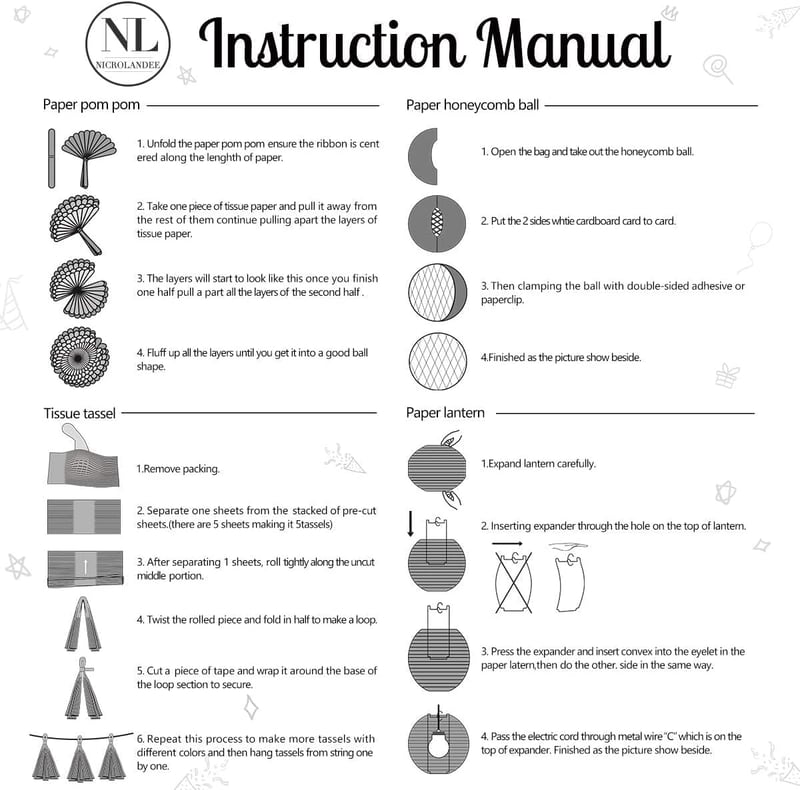 NL
NICROLANDEE

Instruction Manual

Paper pom pom

1. Unfold the paper pom pom ensure the ribbon is cent ered along the lenghth of paper.

2. Take one piece of tissue paper and pull it away from the rest of them continue pulling apart the layers of tissue paper.

3. The layers will start to look like this once you finish one half pull a part all the layers of the second half .

4. Fluff up all the layers until you get it into a good ball shape.

Tissue tassel

1.Remove packing.

2. Separate one sheets from the stacked of pre-cut sheets.(there are 5 sheets making it 5tassels)

3. After separating 1 sheets, roll tightly along the uncut middle portion.

4. Twist the rolled piece and fold in half to make a loop.

5. Cut a piece of tape and wrap it around the base of the loop section to secure.

6. Repeat this process to make more tassels with different colors and then hang tassels from string one by one.

Paper honeycomb ball

1. Open the bag and take out the honeycomb ball.

2. Put the 2 sides whtie cardboard card to card.

3. Then clamping the ball with double-sided adhesive or paperclip.

4.Finished as the picture show beside.

Paper lantern

1.Expand lantern carefully.

2. Inserting expander through the hole on the top of lantern.

3. Press the expander and insert convex into the eyelet in the paper latern,then do the other. side in the same way.

4. Pass the electric cord through metal wire "C" which is on the top of expander. Finished as the picture show beside.